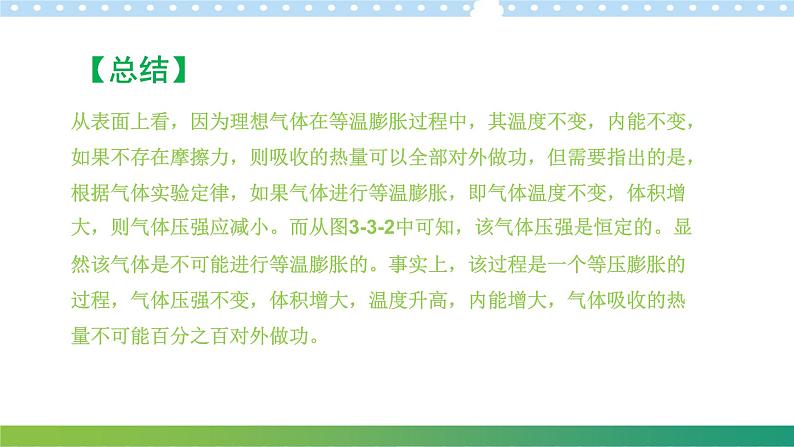 【总结】

从表面上看，因为理想气体在等温膨胀过程中，其温度不变，内能不变，如果不存在摩擦力，则吸收的热量可以全部对外做功，但需要指出的是，根据气体实验定律，如果气体进行等温膨胀，即气体温度不变，体积增大，则气体压强应减小。而从图3-3-2中可知，该气体压强是恒定的。显然该气体是不可能进行等温膨胀的。事实上，该过程是一个等压膨胀的过程，气体压强不变，体积增大，温度升高，内能增大，气体吸收的热量不可能百分之百对外做功。